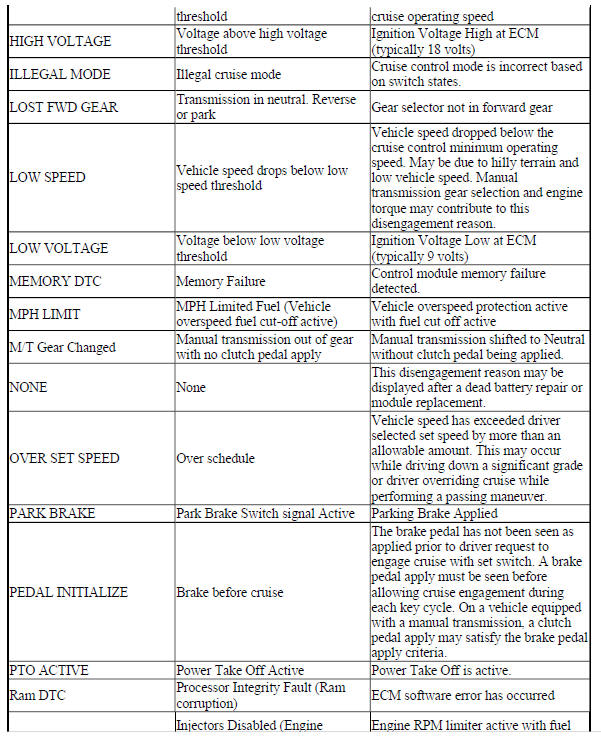 | | threshold | cruise operating speed |
|---|---|---|
| HIGH VOLTAGE | Voltage above high voltage threshold | Ignition Voltage High at ECM (typically 18 volts) |
| ILLEGAL MODE | Illegal cruise mode | Cruise control mode is incorrect based on switch states. |
| LOST FWD GEAR | Transmission in neutral. Reverse or park | Gear selector not in forward gear |
| LOW SPEED | Vehicle speed drops below low speed threshold | Vehicle speed dropped below the cruise control minimum operating speed. May be due to hilly terrain and low vehicle speed. Manual transmission gear selection and engine torque may contribute to this disengagement reason. |
| LOW VOLTAGE | Voltage below low voltage threshold | Ignition Voltage Low at ECM (typically 9 volts) |
| MEMORY DTC | Memory Failure | Control module memory failure detected. |
| MPH LIMIT | MPH Limited Fuel (Vehicle overspeed fuel cut-off active) | Vehicle overspeed protection active with fuel cut off active |
| M/T Gear Changed | Manual transmission out of gear with no clutch pedal apply | Manual transmission shifted to Neutral without clutch pedal being applied. |
| NONE | None | This disengagement reason may be displayed after a dead battery repair or module replacement. |
| OVER SET SPEED | Over schedule | Vehicle speed has exceeded driver selected set speed by more than an allowable amount. This may occur while driving down a significant grade or driver overriding cruise while performing a passing maneuver. |
| PARK BRAKE | Park Brake Switch signal Active | Parking Brake Applied |
| PEDAL INITIALIZE | Brake before cruise | The brake pedal has not been seen as applied prior to driver request to engage cruise with set switch. A brake pedal apply must be seen before allowing cruise engagement during each key cycle. On a vehicle equipped with a manual transmission, a clutch pedal apply may satisfy the brake pedal apply criteria. |
| PTO ACTIVE | Power Take Off Active | Power Take Off is active. |
| Ram DTC | Processor Integrity Fault (Ram corruption) | ECM software error has occurred |
| | Injectors Disabled (Engine | Engine RPM limiter active with fuel |